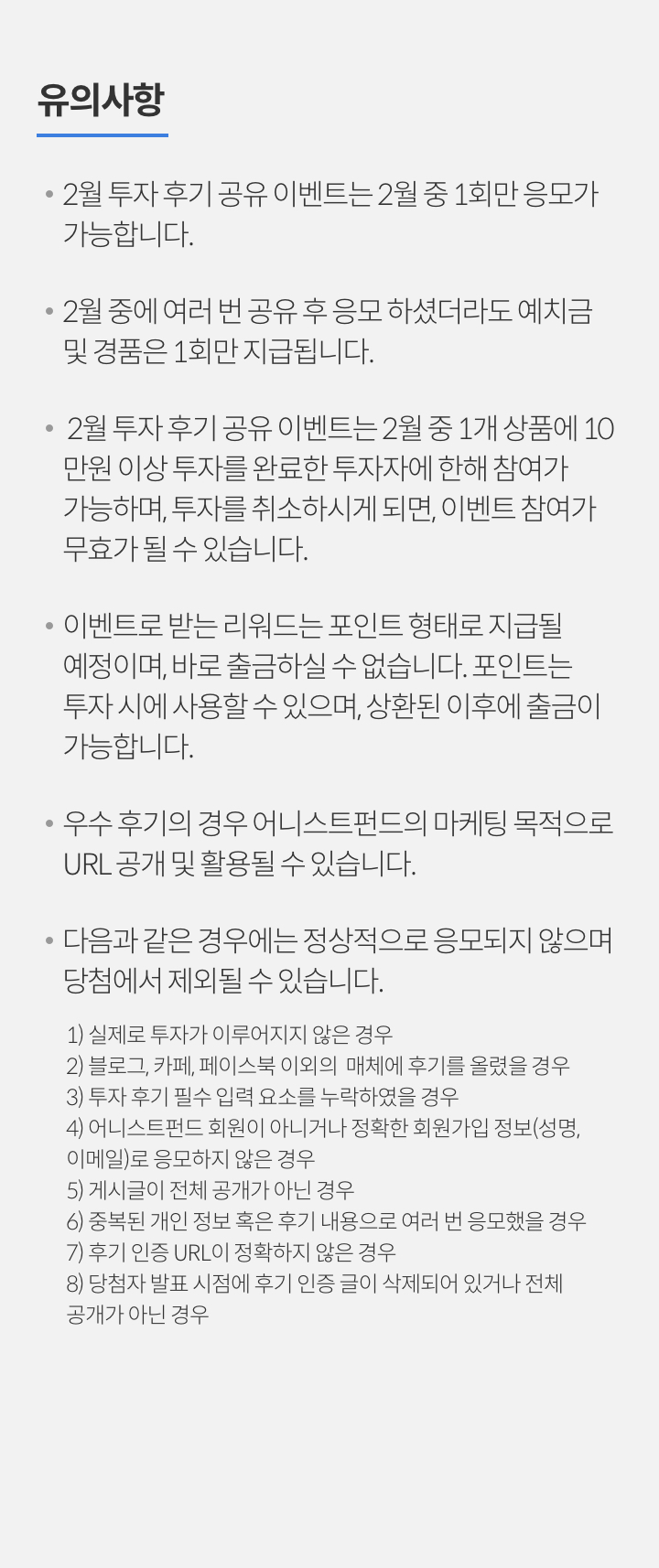 유의사항

• 2월 투자 후기 공유 이벤트는 2월 중 1회만 응모가 가능합니다.

• 2월 중에 여러 번 공유 후 응모 하셨더라도 예치금 및 경품은 1회만 지급됩니다.

• 2월 투자 후기 공유 이벤트는 2월 중 1개 상품에 10만원 이상 투자를 완료한 투자자에 한해 참여가 가능하며, 투자를 취소하시게 되면, 이벤트 참여가 무효가 될 수 있습니다.

• 이벤트로 받는 리워드는 포인트 형태로 지급될 예정이며, 바로 출금하실 수 없습니다. 포인트는 투자 시에 사용할 수 있으며, 상환된 이후에 출금이 가능합니다.

• 우수 후기의 경우 어니스트펀드의 마케팅 목적으로 URL 공개 및 활용될 수 있습니다.

• 다음과 같은 경우에는 정상적으로 응모되지 않으며 당첨에서 제외될 수 있습니다.

1) 실제로 투자가 이루어지지 않은 경우
2) 블로그, 카페, 페이스북 이외의 매체에 후기를 올렸을 경우
3) 투자 후기 필수 입력 요소를 누락하였을 경우
4) 어니스트펀드 회원이 아니거나 정확한 회원가입 정보(성명, 이메일)로 응모하지 않은 경우
5) 게시글이 전체 공개가 아닌 경우
6) 중복된 개인 정보 혹은 후기 내용으로 여러 번 응모했을 경우
7) 후기 인증 URL이 정확하지 않은 경우
8) 당첨자 발표 시점에 후기 인증 글이 삭제되어 있거나 전체 공개가 아닌 경우